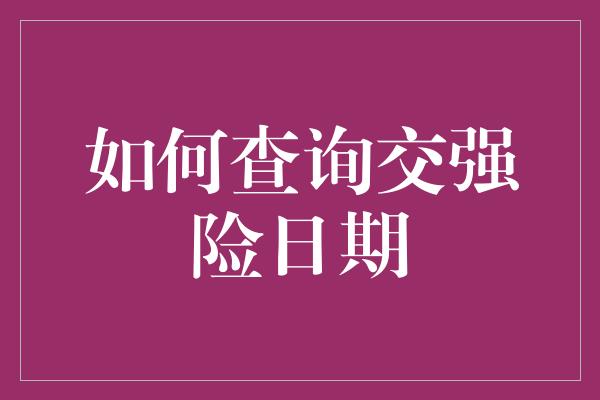 如何查询交强险日期